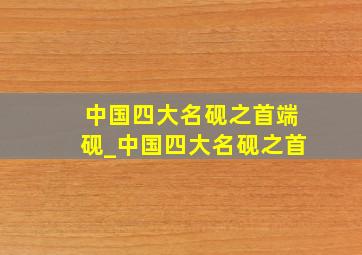 中国四大名砚之首端砚_中国四大名砚之首